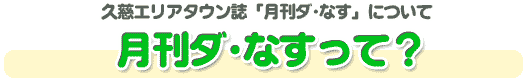 久慈エリアタウン誌「月刊ダ・なす」について

月刊ダ・なすって？